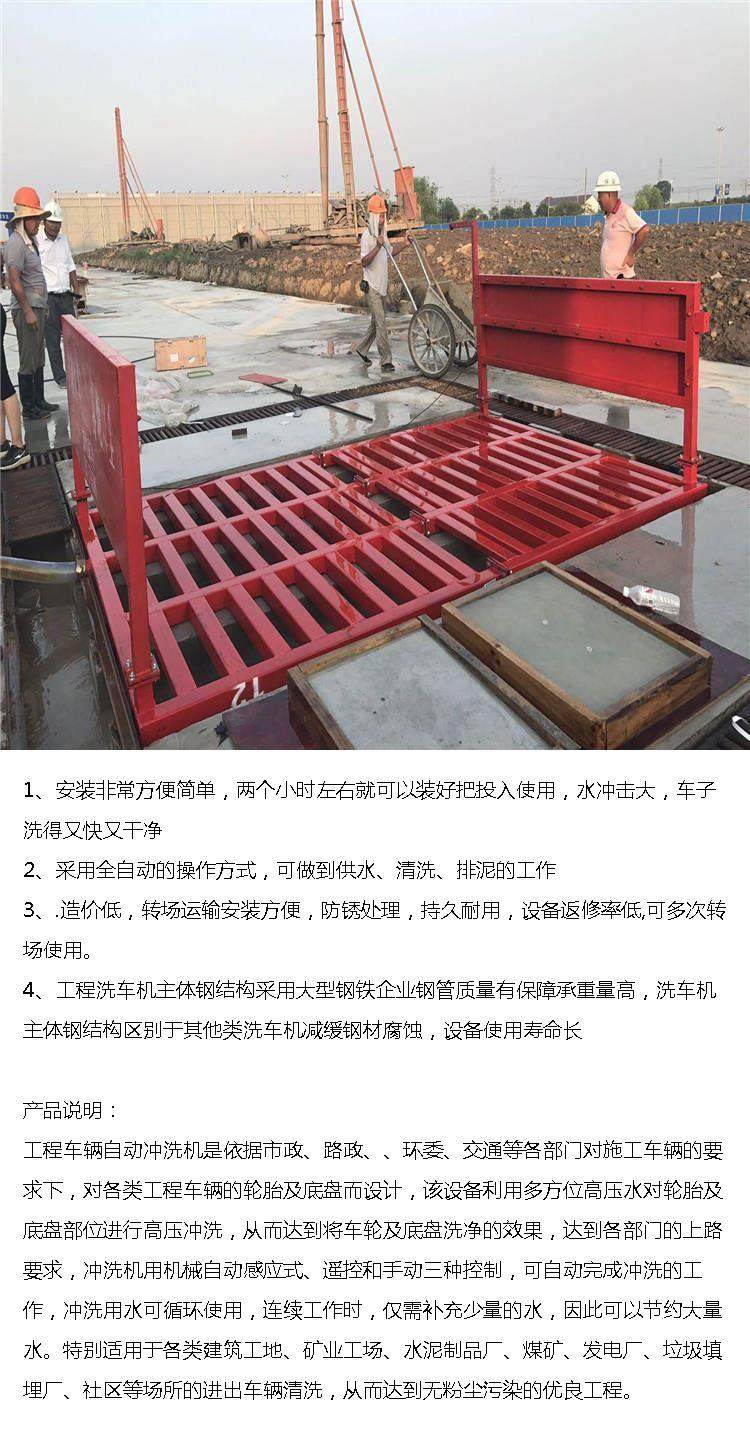 1、安装非常方便简单，两个小时左右就可以装好把投入使用，水冲击大，车子洗得又快又干净

2、采用全自动的操作方式，可做到供水、清洗、排泥的工作

3、.造价低，转场运输安装方便，防锈处理，持久耐用，设备返修率低,可多次转场使用。

4、工程洗车机主体钢结构采用大型钢铁企业钢管质量有保障承重量高，洗车机主体钢结构区别于其他类洗车机减缓钢材腐蚀，设备使用寿命长

产品说明：
工程车辆自动冲洗机是依据市政、路政、、环委、交通等各部门对施工车辆的要求下，对各类工程车辆的轮胎及底盘而设计，该设备利用多方位高压水对轮胎及底盘部位进行高压冲洗，从而达到将车轮及底盘洗净的效果，达到各部门的上路要求，冲洗机用机械自动感应式、遥控和手动三种控制，可自动完成冲洗的工作，冲洗用水可循环使用，连续工作时，仅需补充少量的水，因此可以节约大量水。特别适用于各类建筑工地、矿业工场、水泥制品厂、煤矿、发电厂、垃圾填埋厂、社区等场所的进出车辆清洗，从而达到无粉尘污染的优良工程。